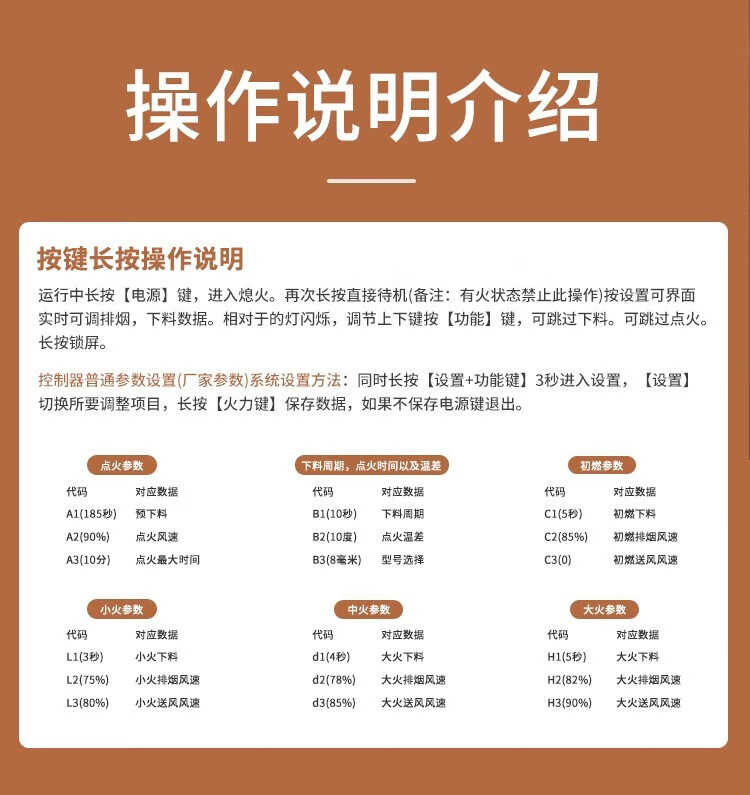 操作说明介绍

按键长按操作说明

运行中长按【电源】键，进入熄火。再次长按直接待机(备注：有火状态禁止此操作)按设置可界面实时可调排烟，下料数据。相对于的灯闪烁，调节上下键按【功能】键，可跳过下料。可跳过点火。长按锁屏。

控制器普通参数设置(厂家参数)系统设置方法：同时长按【设置+功能键】3秒进入设置，【设置】切换所要调整项目，长按【火力键】保存数据，如果不保存电源键退出。

点火参数

| 代码 | 对应数据 |
|---|---|
| A1(185秒) | 预下料 |
| A2(90%) | 点火风速 |
| A3(10分) | 点火最大时间 |

下料周期，点火时间以及温差

| 代码 | 对应数据 |
|---|---|
| B1(10秒) | 下料周期 |
| B2(10度) | 点火温差 |
| B3(8毫米) | 型号选择 |

初燃参数

| 代码 | 对应数据 |
|---|---|
| C1(5秒) | 初燃下料 |
| C2(85%) | 初燃排烟风速 |
| C3(0) | 初燃送风风速 |

小火参数

| 代码 | 对应数据 |
|---|---|
| L1(3秒) | 小火下料 |
| L2(75%) | 小火排烟风速 |
| L3(80%) | 小火送风风速 |

中火参数

| 代码 | 对应数据 |
|---|---|
| d1(4秒) | 大火下料 |
| d2(78%) | 大火排烟风速 |
| d3(85%) | 大火送风风速 |

大火参数

| 代码 | 对应数据 |
|---|---|
| H1(5秒) | 大火下料 |
| H2(82%) | 大火排烟风速 |
| H3(90%) | 大火送风风速 |